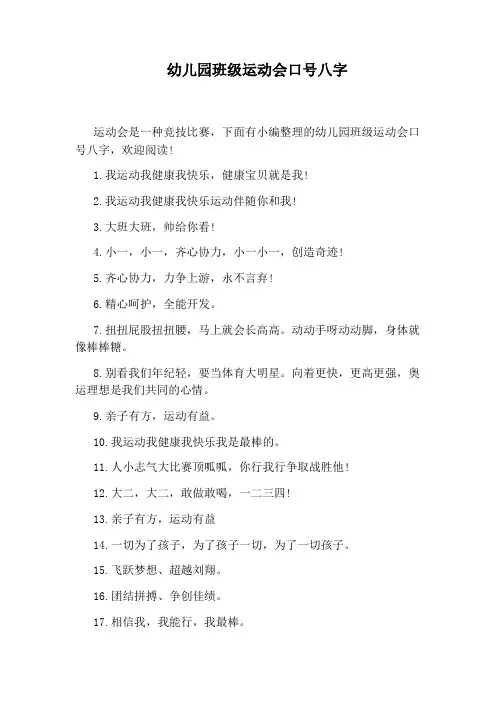 幼儿园班级运动会口号八字

运动会是一种竞技比赛，下面有小编整理的幼儿园班级运动会口号八字，欢迎阅读！

1.我运动我健康我快乐，健康宝贝就是我！

2.我运动我健康我快乐运动伴随你和我！

3.大班大班，帅给你看！

4.小一，小一，齐心协力，小一小一，创造奇迹！

5.齐心协力，力争上游，永不言弃！

6.精心呵护，全能开发。

7.扭扭屁股扭扭腰，马上就会长高高。动动手呀动动脚，身体就像棒棒糖。

8.别看我们年纪轻，要当体育大明星。向着更快，更高更强，奥运理想是我们共同的心情。

9.亲子有方，运动有益。

10.我运动我健康我快乐我是最棒的。

11.人小志气大比赛顶呱呱，你行我行争取战胜他！

12.大二，大二，敢做敢喝，一二三四！

13.亲子有方，运动有益

14.一切为了孩子，为了孩子一切，为了一切孩子。

15.飞跃梦想、超越刘翔。

16.团结拼搏、争创佳绩。

17.相信我，我能行，我最棒。